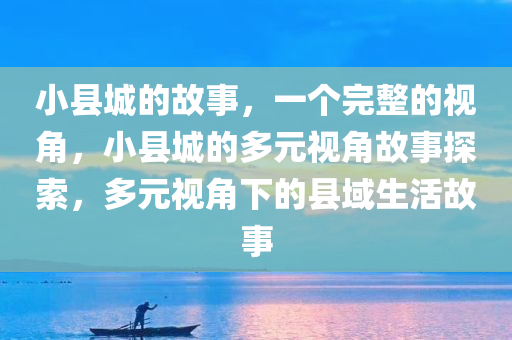 小县城的故事，一个完整的视角，小县城的多元视角故事探索，多元视角下的县域生活故事